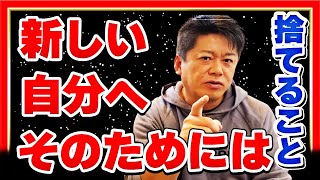 新しい
自分へ
そのためには
捨てること